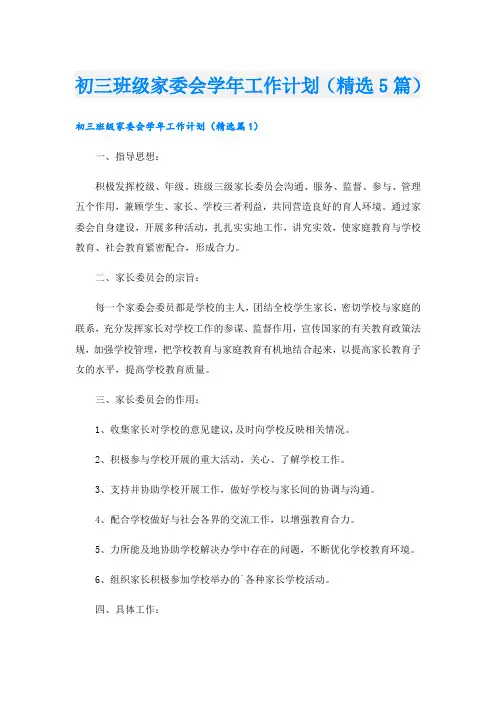 初三班级家委会学年工作计划（精选5篇）

初三班级家委会学年工作计划（精选篇1）

一、指导思想：

积极发挥校级、年级、班级三级家长委员会沟通、服务、监督、参与、管理五个作用，兼顾学生、家长、学校三者利益，共同营造良好的育人环境。通过家委会自身建设，开展多种活动，扎扎实实地工作，讲究实效，使家庭教育与学校教育、社会教育紧密配合，形成合力。

二、家长委员会的宗旨：

每一个家委会委员都是学校的主人，团结全校学生家长，密切学校与家庭的联系，充分发挥家长对学校工作的参谋、监督作用，宣传国家的有关教育政策法规，加强学校管理，把学校教育与家庭教育有机地结合起来，以提高家长教育子女的水平，提高学校教育质量。

三、家长委员会的作用：

1、收集家长对学校的意见建议，及时向学校反映相关情况。

2、积极参与学校开展的重大活动，关心、了解学校工作。

3、支持并协助学校开展工作，做好学校与家长间的协调与沟通。

4、配合学校做好与社会各界的交流工作，以增强教育合力。

5、力所能及地协助学校解决办学中存在的问题，不断优化学校教育环境。

6、组织家长积极参加学校举办的`各种家长学校活动。

四、具体工作：